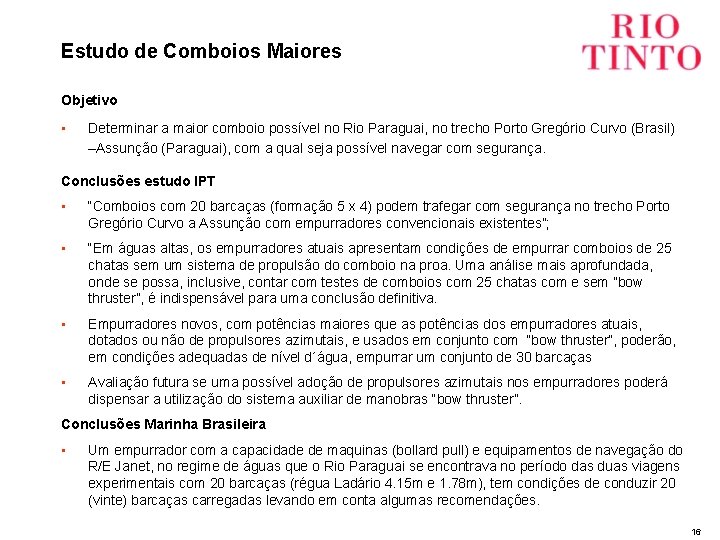 RIO
TINTO

Estudo de Comboios Maiores

Objetivo

▪ Determinar a maior comboio possível no Rio Paraguai, no trecho Porto Gregório Curvo (Brasil) –Assunção (Paraguai), com a qual seja possível navegar com segurança.

Conclusões estudo IPT

▪ "Comboios com 20 barcaças (formação 5 x 4) podem trafegar com segurança no trecho Porto Gregório Curvo a Assunção com empurradores convencionais existentes";

▪ "Em águas altas, os empurradores atuais apresentam condições de empurrar comboios de 25 chatas sem um sistema de propulsão do comboio na proa. Uma análise mais aprofundada, onde se possa, inclusive, contar com testes de comboios com 25 chatas com e sem "bow thruster", é indispensável para uma conclusão definitiva.

▪ Empurradores novos, com potências maiores que as potências dos empurradores atuais, dotados ou não de propulsores azimutais, e usados em conjunto com "bow thruster", poderão, em condições adequadas de nível d´água, empurrar um conjunto de 30 barcaças

▪ Avaliação futura se uma possível adoção de propulsores azimutais nos empurradores poderá dispensar a utilização do sistema auxiliar de manobras "bow thruster".

Conclusões Marinha Brasileira

▪ Um empurrador com a capacidade de maquinas (bollard pull) e equipamentos de navegação do R/E Janet, no regime de águas que o Rio Paraguai se encontrava no período das duas viagens experimentais com 20 barcaças (régua Ladário 4.15m e 1.78m), tem condições de conduzir 20 (vinte) barcaças carregadas levando em conta algumas recomendações.

16